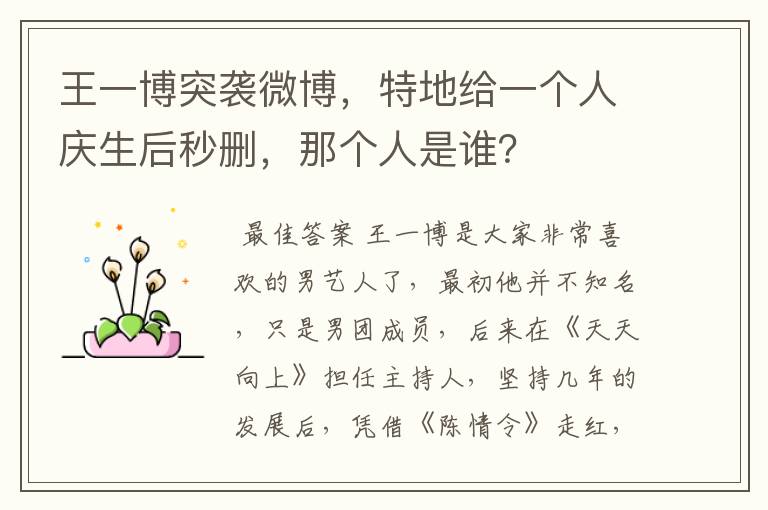 王一博突袭微博，特地给一个人庆生后秒删，那个人是谁？

最佳答案 王一博是大家非常喜欢的男艺人了，最初他并不知名，只是男团成员，后来在《天天向上》担任主持人，坚持几年的发展后，凭借《陈情令》走红，